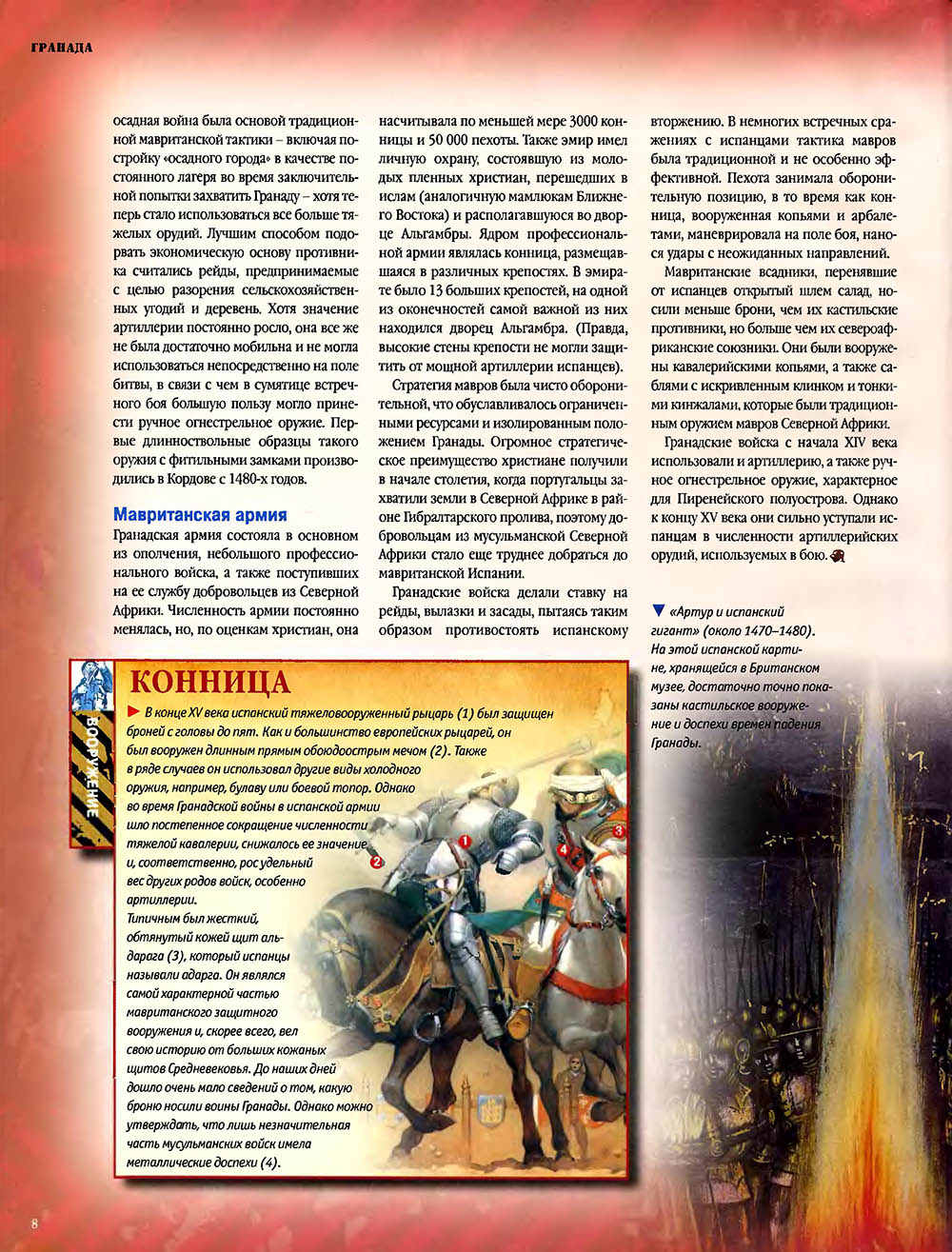 ГРАНАДА

осадная война была основой традиционной мавританской тактики – включая постройку «осадного города» в качестве постоянного лагеря во время заключительной попытки захватить Гранаду – хотя теперь стало использоваться все больше тяжелых орудий. Лучшим способом подорвать экономическую основу противника считались рейды, предпринимаемые с целью разорения сельскохозяйственных угодий и деревень. Хотя значение артиллерии постоянно росло, она все же не была достаточно мобильна и не могла использоваться непосредственно на поле битвы, в связи с чем в сумятице встречного боя большую пользу могло принести ручное огнестрельное оружие. Первые длинноствольные образцы такого оружия с фитильными замками производились в Кордове с 1480-х годов.

Мавританская армия

Гранадская армия состояла в основном из ополчения, небольшого профессионального войска, а также поступивших на ее службу добровольцев из Северной Африки. Численность армии постоянно менялась, но, по оценкам христиан, она насчитывала по меньшей мере 3000 конницы и 50 000 пехоты. Также эмир имел личную охрану, состоявшую из молодых пленных христиан, перешедших в ислам (аналогичную мамлюкам Ближнего Востока) и располагавшуюся во дворце Альгамбры. Ядром профессиональной армии являлась конница, размещавшаяся в различных крепостях. В эмирате было 13 больших крепостей, на одной из оконечностей самой важной из них находился дворец Альгамбра. (Правда, высокие стены крепости не могли защитить от мощной артиллерии испанцев).

Стратегия мавров была чисто оборонительной, что обуславливалось ограниченными ресурсами и изолированным положением Гранады. Огромное стратегическое преимущество христиане получили в начале столетия, когда португальцы захватили земли в Северной Африке в районе Гибралтарского пролива, поэтому добровольцам из мусульманской Северной Африки стало еще труднее добраться до мавританской Испании.

Гранадские войска делали ставку на рейды, вылазки и засады, пытаясь таким образом противостоять испанскому вторжению. В немногих встречных сражениях с испанцами тактика мавров была традиционной и не особенно эффективной. Пехота занимала оборонительную позицию, в то время как конница, вооруженная копьями и арбалетами, маневрировала на поле боя, нанося удары с неожиданных направлений.

Мавританские всадники, перенявшие от испанцев открытый шлем салад, носили меньше брони, чем их кастильские противники, но больше чем их североафриканские союзники. Они были вооружены кавалерийскими копьями, а также саблями с искривленным клинком и тонкими кинжалами, которые были традиционным оружием мавров Северной Африки.

Гранадские войска с начала XIV века использовали и артиллерию, а также ручное огнестрельное оружие, характерное для Пиренейского полуострова. Однако к концу XV века они сильно уступали испанцам в численности артиллерийских орудий, используемых в бою.

▼ «Артур и испанский гигант» (около 1470–1480). На этой испанской картине, хранящейся в Британском музее, достаточно точно показаны кастильское вооружение и доспехи времен падения Гранады.

ВООРУЖЕНИЕ

КОННИЦА

► В конце XV века испанский тяжеловооруженный рыцарь (1) был защищен броней с головы до пят. Как и большинство европейских рыцарей, он был вооружен длинным прямым обоюдоострым мечом (2). Также в ряде случаев он использовал другие виды холодного оружия, например, булаву или боевой топор. Однако во время Гранадской войны в испанской армии шло постепенное сокращение численности тяжелой кавалерии, снижалось ее значение и, соответственно, рос удельный вес других родов войск, особенно артиллерии.
Типичным был жесткий, обтянутый кожей щит альдарага (3), который испанцы называли адарга. Он являлся самой характерной частью мавританского защитного вооружения и, скорее всего, вел свою историю от больших кожаных щитов Средневековья. До наших дней дошло очень мало сведений о том, какую броню носили воины Гранады. Однако можно утверждать, что лишь незначительная часть мусульманских войск имела металлические доспехи (4).

1
2
3
4

8